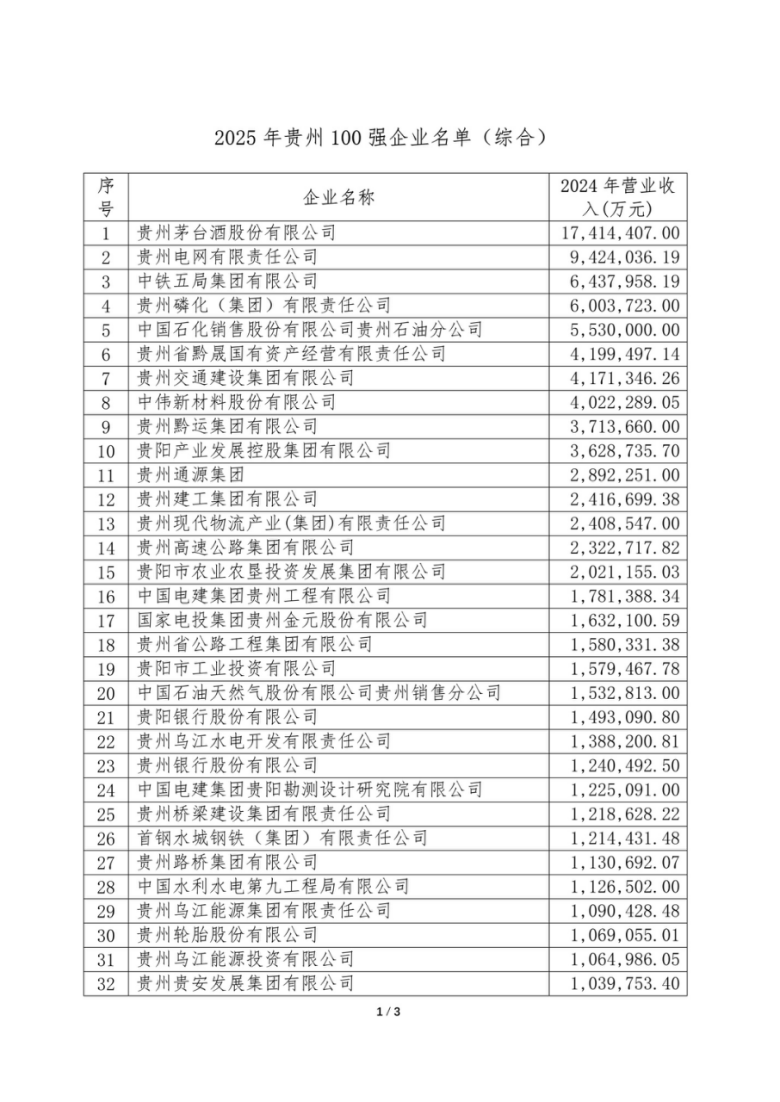 2025 年贵州 100 强企业名单（综合）

| 序号 | 企业名称 | 2024 年营业收入(万元) |
|---|---|---|
| 1 | 贵州茅台酒股份有限公司 | 17,414,407.00 |
| 2 | 贵州电网有限责任公司 | 9,424,036.19 |
| 3 | 中铁五局集团有限公司 | 6,437,958.19 |
| 4 | 贵州磷化（集团）有限责任公司 | 6,003,723.00 |
| 5 | 中国石化销售股份有限公司贵州石油分公司 | 5,530,000.00 |
| 6 | 贵州省黔晟国有资产经营有限责任公司 | 4,199,497.14 |
| 7 | 贵州交通建设集团有限公司 | 4,171,346.26 |
| 8 | 中伟新材料股份有限公司 | 4,022,289.05 |
| 9 | 贵州黔运集团有限公司 | 3,713,660.00 |
| 10 | 贵阳产业发展控股集团有限公司 | 3,628,735.70 |
| 11 | 贵州通源集团 | 2,892,251.00 |
| 12 | 贵州建工集团有限公司 | 2,416,699.38 |
| 13 | 贵州现代物流产业(集团)有限责任公司 | 2,408,547.00 |
| 14 | 贵州高速公路集团有限公司 | 2,322,717.82 |
| 15 | 贵阳市农业农垦投资发展集团有限公司 | 2,021,155.03 |
| 16 | 中国电建集团贵州工程有限公司 | 1,781,388.34 |
| 17 | 国家电投集团贵州金元股份有限公司 | 1,632,100.59 |
| 18 | 贵州省公路工程集团有限公司 | 1,580,331.38 |
| 19 | 贵阳市工业投资有限公司 | 1,579,467.78 |
| 20 | 中国石油天然气股份有限公司贵州销售分公司 | 1,532,813.00 |
| 21 | 贵阳银行股份有限公司 | 1,493,090.80 |
| 22 | 贵州乌江水电开发有限责任公司 | 1,388,200.81 |
| 23 | 贵州银行股份有限公司 | 1,240,492.50 |
| 24 | 中国电建集团贵阳勘测设计研究院有限公司 | 1,225,091.00 |
| 25 | 贵州桥梁建设集团有限责任公司 | 1,218,628.22 |
| 26 | 首钢水城钢铁（集团）有限责任公司 | 1,214,431.48 |
| 27 | 贵州路桥集团有限公司 | 1,130,692.07 |
| 28 | 中国水利水电第九工程局有限公司 | 1,126,502.00 |
| 29 | 贵州乌江能源集团有限责任公司 | 1,090,428.48 |
| 30 | 贵州轮胎股份有限公司 | 1,069,055.01 |
| 31 | 贵州乌江能源投资有限公司 | 1,064,986.05 |
| 32 | 贵州贵安发展集团有限公司 | 1,039,753.40 |

1 / 3